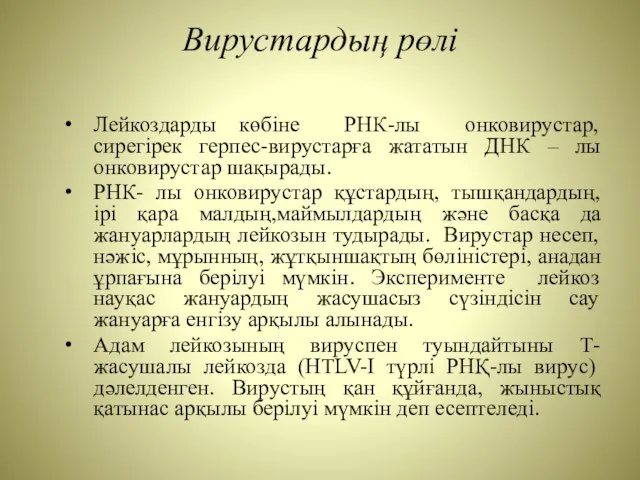 Вирустардың рөлі

• Лейкоздарды көбіне РНК-лы онковирустар, сирегірек герпес-вирустарға жататын ДНК – лы онковирустар шақырады.

• РНК- лы онковирустар құстардың, тышқандардың, ірі қара малдың,маймылдардың және басқа да жануарлардың лейкозын тудырады. Вирустар несеп, нәжіс, мұрынның, жұтқыншақтың бөліністері, анадан ұрпағына берілуі мүмкін. Эксперименте лейкоз науқас жануардың жасушасыз сүзіндісін сау жануарға енгізу арқылы алынады.

• Адам лейкозының вируспен туындайтыны Т-жасушалы лейкозда (HTLV-I түрлі РНҚ-лы вирус) дәлелденген. Вирустың қан құйғанда, жыныстық қатынас арқылы берілуі мүмкін деп есептеледі.